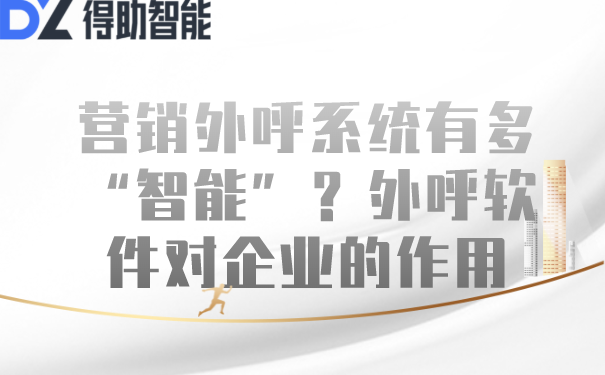 DZ 得助智能

营销外呼系统有多“智能”？外呼软件对企业的作用